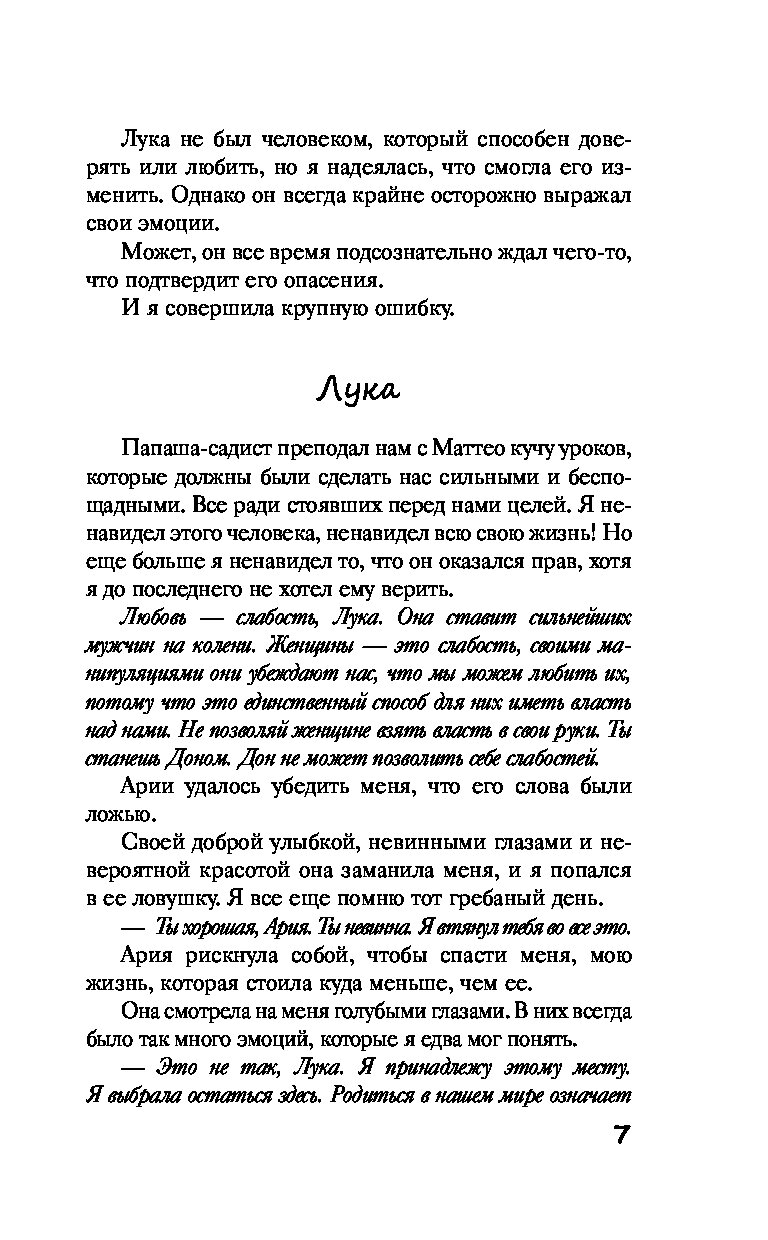 Лука не был человеком, который способен доверять или любить, но я надеялась, что смогла его изменить. Однако он всегда крайне осторожно выражал свои эмоции.

Может, он все время подсознательно ждал чего-то, что подтвердит его опасения.

И я совершила крупную ошибку.

Лука

Папаша-садист преподал нам с Маттео кучу уроков, которые должны были сделать нас сильными и беспощадными. Все ради стоявших перед нами целей. Я ненавидел этого человека, ненавидел всю свою жизнь! Но еще больше я ненавидел то, что он оказался прав, хотя я до последнего не хотел ему верить.

Любовь — слабость, Лука. Она ставит сильнейших мужчин на колени. Женщины — это слабость, своими манипуляциями они убеждают нас, что мы можем любить их, потому что это единственный способ для них иметь власть над нами. Не позволяй женщине взять власть в свои руки. Ты станешь Доном. Дон не может позволить себе слабостей.

Арии удалось убедить меня, что его слова были ложью.

Своей доброй улыбкой, невинными глазами и невероятной красотой она заманила меня, и я попался в ее ловушку. Я все еще помню тот гребаный день.

— Ты хорошая, Ария. Ты невинна. Я втянул тебя во все это.

Ария рискнула собой, чтобы спасти меня, мою жизнь, которая стоила куда меньше, чем ее.

Она смотрела на меня голубыми глазами. В них всегда было так много эмоций, которые я едва мог понять.

— Это не так, Лука. Я принадлежу этому месту. Я выбрала остаться здесь. Родиться в нашем мире означает

7